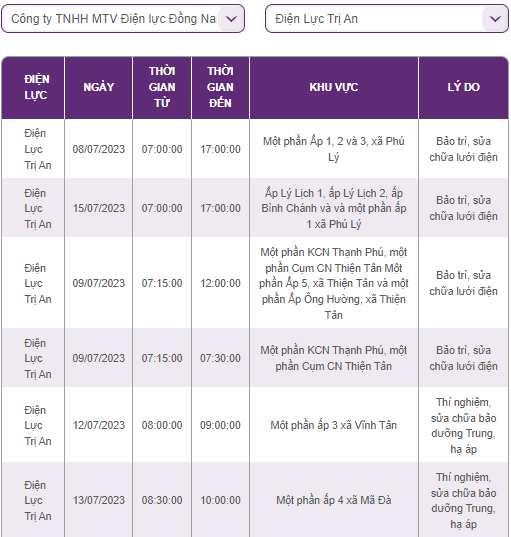 Công ty TNHH MTV Điện lực Đồng Na

Điện Lực Trị An

| ĐIỆN LỰC | NGÀY | THỜI GIAN TỪ | THỜI GIAN ĐẾN | KHU VỰC | LÝ DO |
|---|---|---|---|---|---|
| Điện Lực Trị An | 08/07/2023 | 07:00:00 | 17:00:00 | Một phần Ấp 1, 2 và 3, xã Phú Lý | Bảo trì, sửa chữa lưới điện |
| Điện Lực Trị An | 15/07/2023 | 07:00:00 | 17:00:00 | Ấp Lý Lịch 1, ấp Lý Lịch 2, ấp Bình Chánh và và một phần ấp 1 xã Phú Lý | Bảo trì, sửa chữa lưới điện |
| Điện Lực Trị An | 09/07/2023 | 07:15:00 | 12:00:00 | Một phần KCN Thạnh Phú, một phần Cụm CN Thiện Tân Một phần Ấp 5, xã Thiện Tân và một phần Ấp Ông Hường, xã Thiện Tân | Bảo trì, sửa chữa lưới điện |
| Điện Lực Trị An | 09/07/2023 | 07:15:00 | 07:30:00 | Một phần KCN Thạnh Phú, một phần Cụm CN Thiện Tân | Bảo trì, sửa chữa lưới điện |
| Điện Lực Trị An | 12/07/2023 | 08:00:00 | 09:00:00 | Một phần ấp 3 xã Vĩnh Tân | Thí nghiệm, sửa chữa bảo dưỡng Trung, hạ áp |
| Điện Lực Trị An | 13/07/2023 | 08:30:00 | 10:00:00 | Một phần ấp 4 xã Mã Đà | Thí nghiệm, sửa chữa bảo dưỡng Trung, hạ áp |